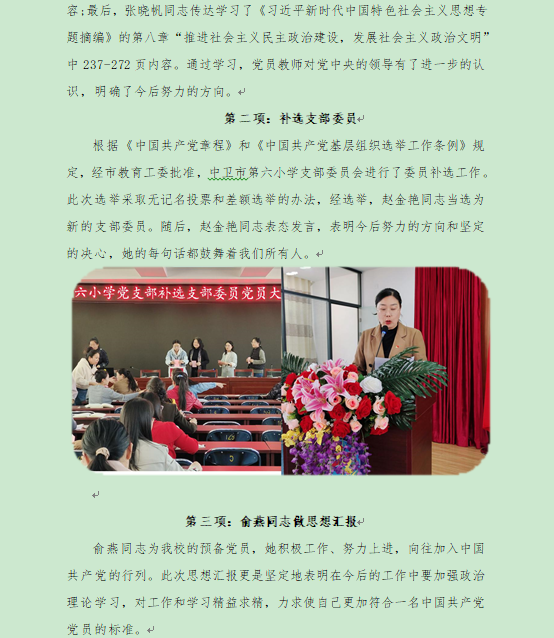 容;最后，张晓帆同志传达学习了《习近平新时代中国特色社会主义思想专题摘编》的第八章“推进社会主义民主政治建设，发展社会主义政治文明”中 237-272 页内容。通过学习，党员教师对党中央的领导有了进一步的认识，明确了今后努力的方向。

第二项：补选支部委员

根据《中国共产党章程》和《中国共产党基层组织选举工作条例》规定，经市教育工委批准，中卫市第六小学支部委员会进行了委员补选工作。此次选举采取无记名投票和差额选举的办法，经选举，赵金艳同志当选为新的支部委员。随后，赵金艳同志表态发言，表明今后努力的方向和坚定的决心，她的每句话都鼓舞着我们所有人。

六小学党支部补选支部委员党员大

第三项：俞燕同志做思想汇报

俞燕同志为我校的预备党员，她积极工作、努力上进，向往加入中国共产党的行列。此次思想汇报更是坚定地表明在今后的工作中要加强政治理论学习，对工作和学习精益求精，力求使自己更加符合一名中国共产党党员的标准。